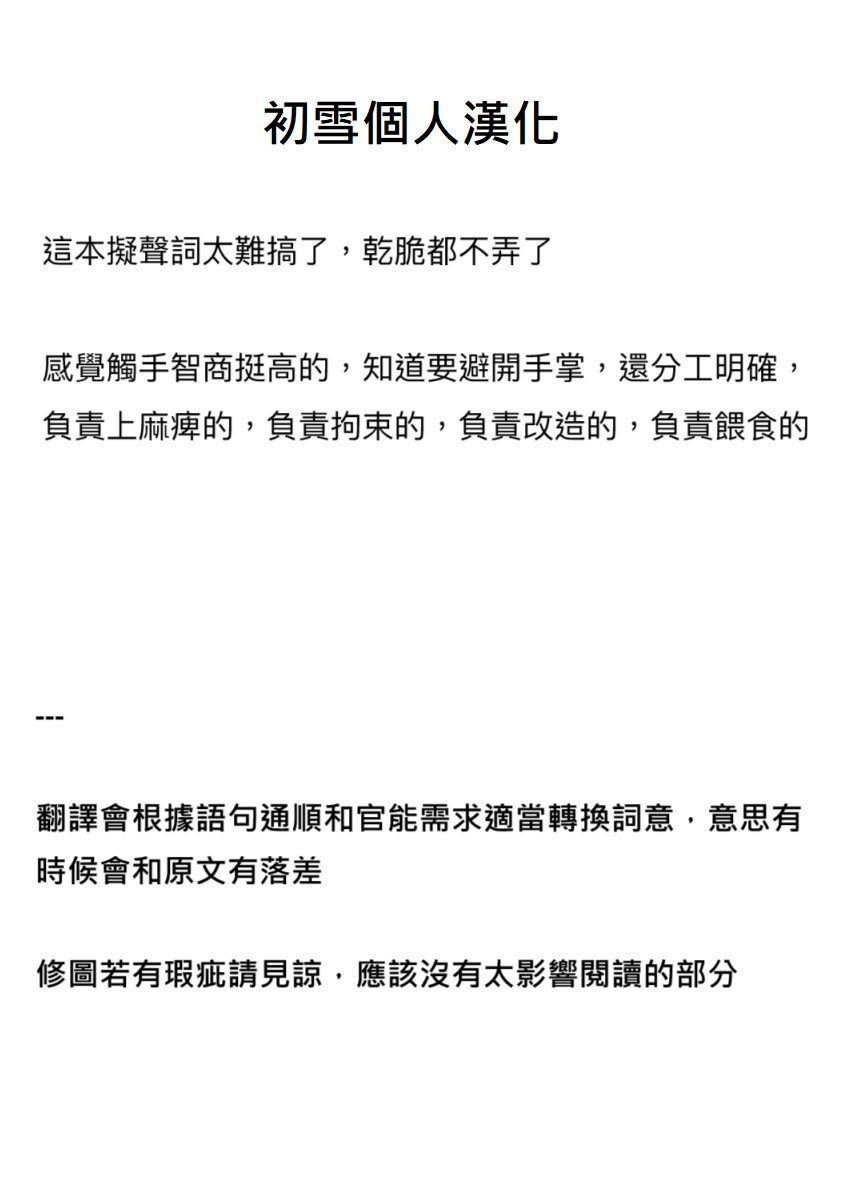 初雪個人漢化

這本擬聲詞太難搞了，乾脆都不弄了

感覺觸手智商挺高的，知道要避開手掌，還分工明確，負責上麻痺的，負責拘束的，負責改造的，負責餵食的

---

翻譯會根據語句通順和官能需求適當轉換詞意，意思有時候會和原文有落差

修圖若有瑕疵請見諒，應該沒有太影響閱讀的部分